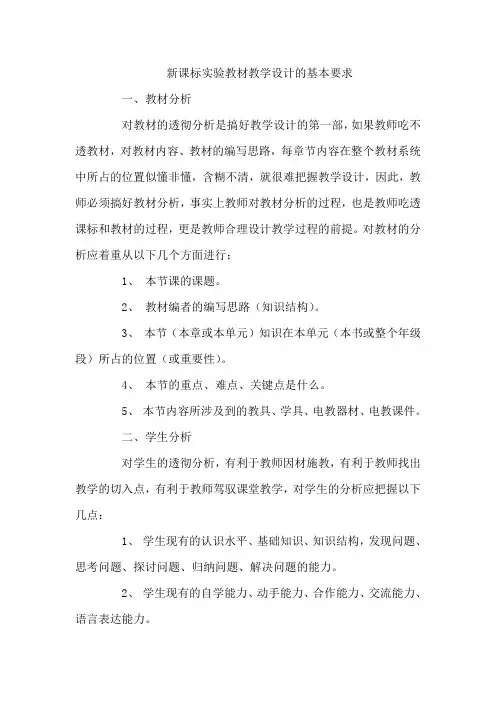 新课标实验教材教学设计的基本要求

一、教材分析

对教材的透彻分析是搞好教学设计的第一部，如果教师吃不透教材，对教材内容、教材的编写思路，每章节内容在整个教材系统中所占的位置似懂非懂，含糊不清，就很难把握教学设计，因此，教师必须搞好教材分析，事实上教师对教材分析的过程，也是教师吃透课标和教材的过程，更是教师合理设计教学过程的前提。对教材的分析应着重从以下几个方面进行：

1、 本节课的课题。

2、 教材编者的编写思路（知识结构）。

3、 本节（本章或本单元）知识在本单元（本书或整个年级段）所占的位置（或重要性）。

4、 本节的重点、难点、关键点是什么。

5、 本节内容所涉及到的教具、学具、电教器材、电教课件。

二、学生分析

对学生的透彻分析，有利于教师因材施教，有利于教师找出教学的切入点，有利于教师驾驭课堂教学，对学生的分析应把握以下几点：

1、 学生现有的认识水平、基础知识、知识结构，发现问题、思考问题、探讨问题、归纳问题、解决问题的能力。

2、 学生现有的自学能力、动手能力、合作能力、交流能力、语言表达能力。